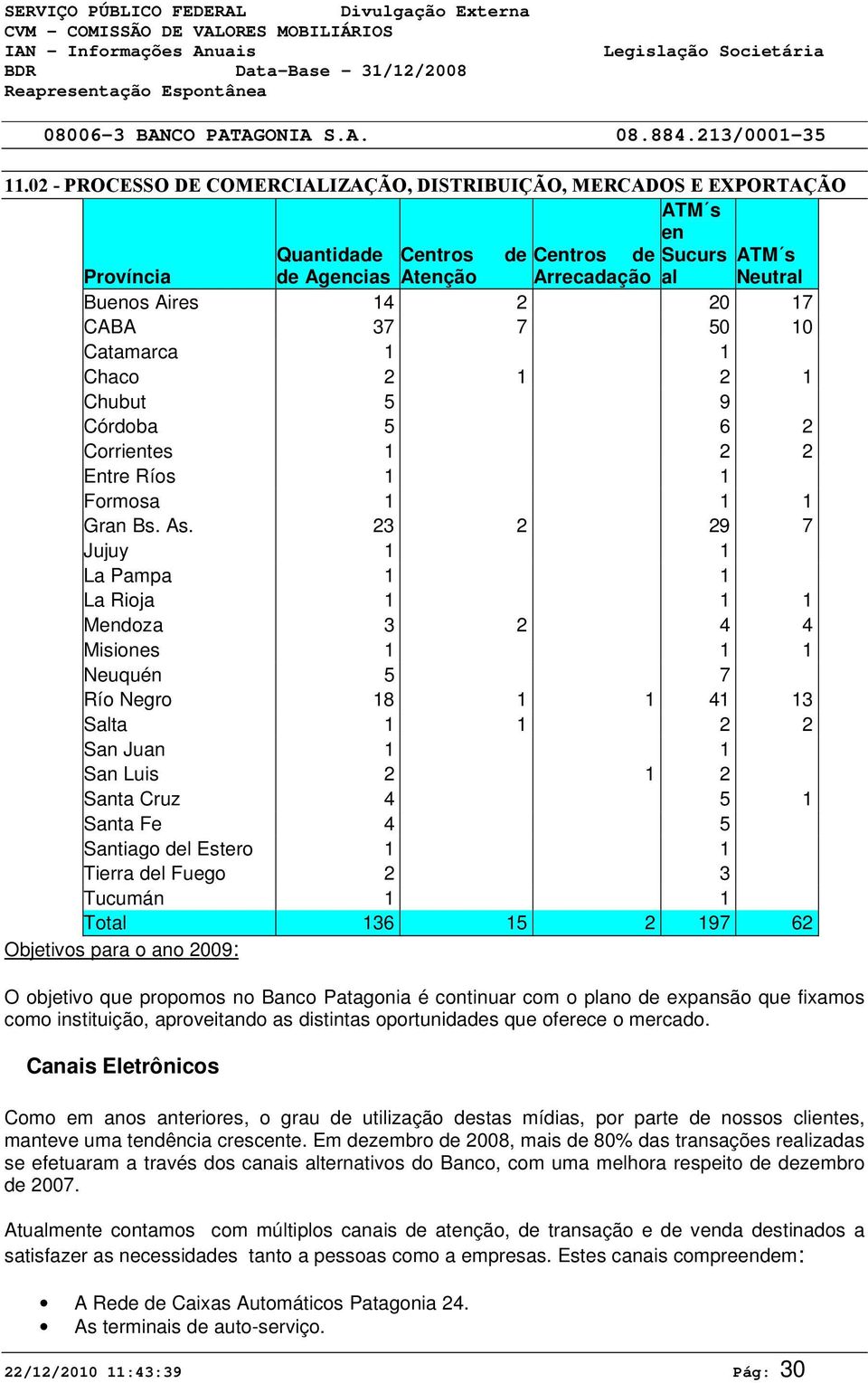 SERVIÇO PÚBLICO FEDERAL Divulgação Externa
CVM - COMISSÃO DE VALORES MOBILIÁRIOS
IAN - Informações Anuais Legislação Societária
BDR Data-Base - 31/12/2008
Reapresentação Espontânea

08006-3 BANCO PATAGONIA S.A. 08.884.213/0001-35

11.02 - PROCESSO DE COMERCIALIZAÇÃO, DISTRIBUIÇÃO, MERCADOS E EXPORTAÇÃO

| Província | Quantidade de Agencias | Centros de Atenção | Centros de Arrecadação | ATM´s en Sucursal | ATM´s Neutral |
|---|---|---|---|---|---|
| Buenos Aires | 14 | 2 | | 20 | 17 |
| CABA | 37 | 7 | | 50 | 10 |
| Catamarca | 1 | | | 1 | |
| Chaco | 2 | 1 | | 2 | 1 |
| Chubut | 5 | | | 9 | |
| Córdoba | 5 | | | 6 | 2 |
| Corrientes | 1 | | | 2 | 2 |
| Entre Ríos | 1 | | | 1 | |
| Formosa | 1 | | | 1 | 1 |
| Gran Bs. As. | 23 | 2 | | 29 | 7 |
| Jujuy | 1 | | | 1 | |
| La Pampa | 1 | | | 1 | |
| La Rioja | 1 | | | 1 | 1 |
| Mendoza | 3 | 2 | | 4 | 4 |
| Misiones | 1 | | | 1 | 1 |
| Neuquén | 5 | | | 7 | |
| Río Negro | 18 | 1 | 1 | 41 | 13 |
| Salta | 1 | 1 | | 2 | 2 |
| San Juan | 1 | | | 1 | |
| San Luis | 2 | | 1 | 2 | |
| Santa Cruz | 4 | | | 5 | 1 |
| Santa Fe | 4 | | | 5 | |
| Santiago del Estero | 1 | | | 1 | |
| Tierra del Fuego | 2 | | | 3 | |
| Tucumán | 1 | | | 1 | |
| Total | 136 | 15 | 2 | 197 | 62 |

Objetivos para o ano 2009:

O objetivo que propomos no Banco Patagonia é continuar com o plano de expansão que fixamos como instituição, aproveitando as distintas oportunidades que oferece o mercado.

Canais Eletrônicos

Como em anos anteriores, o grau de utilização destas mídias, por parte de nossos clientes, manteve uma tendência crescente. Em dezembro de 2008, mais de 80% das transações realizadas se efetuaram a través dos canais alternativos do Banco, com uma melhora respeito de dezembro de 2007.

Atualmente contamos com múltiplos canais de atenção, de transação e de venda destinados a satisfazer as necessidades tanto a pessoas como a empresas. Estes canais compreendem:

• A Rede de Caixas Automáticos Patagonia 24.
• As terminais de auto-serviço.

22/12/2010 11:43:39 Pág: 30